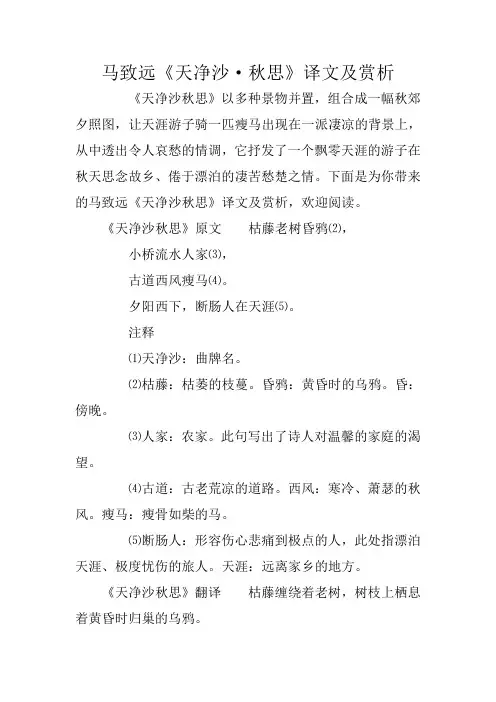 马致远《天净沙·秋思》译文及赏析

《天净沙秋思》以多种景物并置，组合成一幅秋郊夕照图，让天涯游子骑一匹瘦马出现在一派凄凉的背景上，从中透出令人哀愁的情调，它抒发了一个飘零天涯的游子在秋天思念故乡、倦于漂泊的凄苦愁楚之情。下面是为你带来的马致远《天净沙秋思》译文及赏析，欢迎阅读。

《天净沙秋思》原文　　枯藤老树昏鸦⑵，

小桥流水人家⑶，

古道西风瘦马⑷。

夕阳西下，断肠人在天涯⑸。

注释

⑴天净沙：曲牌名。

⑵枯藤：枯萎的枝蔓。昏鸦：黄昏时的乌鸦。昏：傍晚。

⑶人家：农家。此句写出了诗人对温馨的家庭的渴望。

⑷古道：古老荒凉的道路。西风：寒冷、萧瑟的秋风。瘦马：瘦骨如柴的马。

⑸断肠人：形容伤心悲痛到极点的人，此处指漂泊天涯、极度忧伤的旅人。天涯：远离家乡的地方。

《天净沙秋思》翻译　　枯藤缠绕着老树，树枝上栖息着黄昏时归巢的乌鸦。